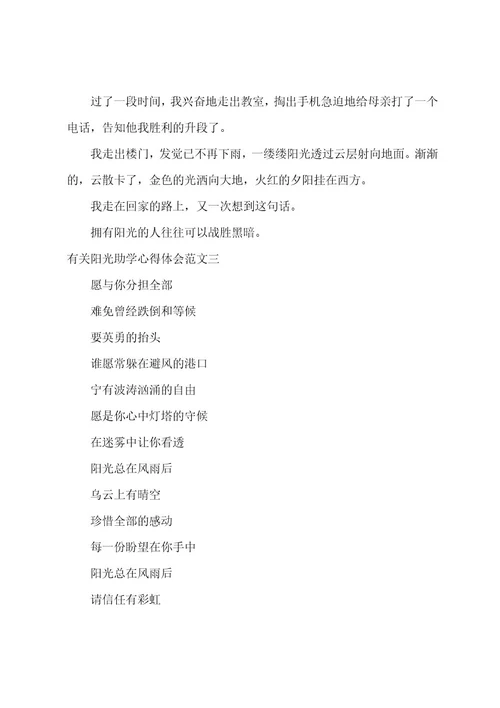 过了一段时间，我兴奋地走出教室，掏出手机急迫地给母亲打了一个电话，告知他我胜利的升段了。

我走出楼门，发觉已不再下雨，一缕缕阳光透过云层射向地面。渐渐的，云散卡了，金色的光洒向大地，火红的夕阳挂在西方。

我走在回家的路上，又一次想到这句话。

拥有阳光的人往往可以战胜黑暗。

有关阳光助学心得体会范文三

愿与你分担全部

难免曾经跌倒和等候

要英勇的抬头

谁愿常躲在避风的港口

宁有波涛汹涌的自由

愿是你心中灯塔的守候

在迷雾中让你看透

阳光总在风雨后

乌云上有晴空

珍惜全部的感动

每一份盼望在你手中

阳光总在风雨后

请信任有彩虹